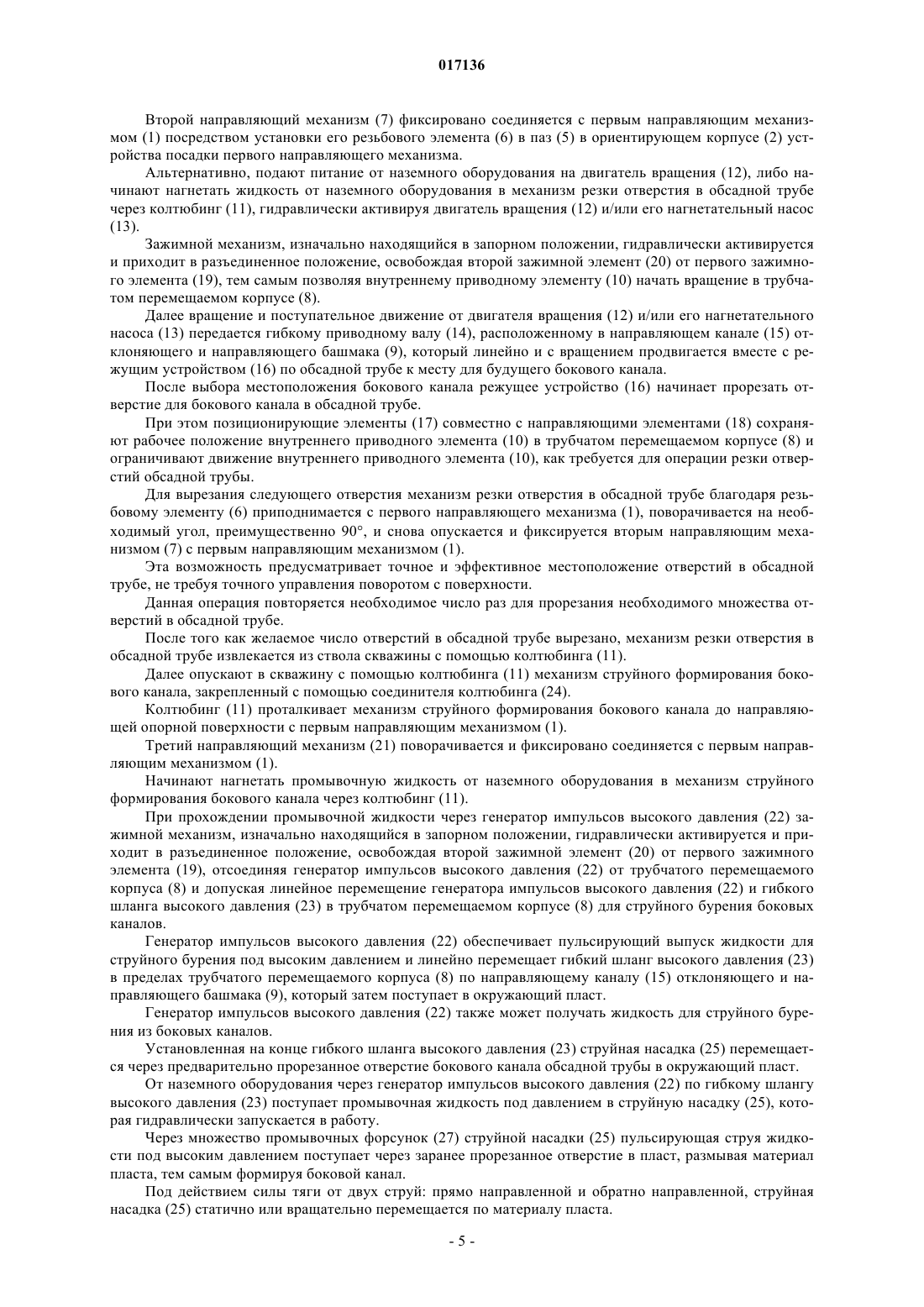 017136

Второй направляющий механизм (7) фиксировано соединяется с первым направляющим механизмом (1) посредством установки его резьбового элемента (6) в паз (5) в ориентирующем корпусе (2) устройства посадки первого направляющего механизма.

Альтернативно, подают питание от наземного оборудования на двигатель вращения (12), либо начинают нагнетать жидкость от наземного оборудования в механизм резки отверстия в обсадной трубе через колтюбинг (11), гидравлически активируя двигатель вращения (12) и/или его нагнетательный насос (13).

Зажимной механизм, изначально находящийся в запорном положении, гидравлически активируется и приходит в разъединенное положение, освобождая второй зажимной элемент (20) от первого зажимного элемента (19), тем самым позволяя внутреннему приводному элементу (10) начать вращение в трубчатом перемещаемом корпусе (8).

Далее вращение и поступательное движение от двигателя вращения (12) и/или его нагнетательного насоса (13) передается гибкому приводному валу (14), расположенному в направляющем канале (15) отклоняющего и направляющего башмака (9), который линейно и с вращением продвигается вместе с режущим устройством (16) по обсадной трубе к месту для будущего бокового канала.

После выбора местоположения бокового канала режущее устройство (16) начинает прорезать отверстие для бокового канала в обсадной трубе.

При этом позиционирующие элементы (17) совместно с направляющими элементами (18) сохраняют рабочее положение внутреннего приводного элемента (10) в трубчатом перемещаемом корпусе (8) и ограничивают движение внутреннего приводного элемента (10), как требуется для операции резки отверстий обсадной трубы.

Для вырезания следующего отверстия механизм резки отверстия в обсадной трубе благодаря резьбовому элементу (6) приподнимается с первого направляющего механизма (1), поворачивается на необходимый угол, преимущественно 90°, и снова опускается и фиксируется вторым направляющим механизмом (7) с первым направляющим механизмом (1).

Эта возможность предусматривает точное и эффективное местоположение отверстий в обсадной трубе, не требуя точного управления поворотом с поверхности.

Данная операция повторяется необходимое число раз для прорезания необходимого множества отверстий в обсадной трубе.

После того как желаемое число отверстий в обсадной трубе вырезано, механизм резки отверстия в обсадной трубе извлекается из ствола скважины с помощью колтюбинга (11).

Далее опускают в скважину с помощью колтюбинга (11) механизм струйного формирования бокового канала, закрепленный с помощью соединителя колтюбинга (24).

Колтюбинг (11) проталкивает механизм струйного формирования бокового канала до направляющей опорной поверхности с первым направляющим механизмом (1).

Третий направляющий механизм (21) поворачивается и фиксировано соединяется с первым направляющим механизмом (1).

Начинают нагнетать промывочную жидкость от наземного оборудования в механизм струйного формирования бокового канала через колтюбинг (11).

При прохождении промывочной жидкости через генератор импульсов высокого давления (22) зажимной механизм, изначально находящийся в запорном положении, гидравлически активируется и приходит в разъединенное положение, освобождая второй зажимной элемент (20) от первого зажимного элемента (19), отсоединяя генератор импульсов высокого давления (22) от трубчатого перемещаемого корпуса (8) и допуская линейное перемещение генератора импульсов высокого давления (22) и гибкого шланга высокого давления (23) в трубчатом перемещаемом корпусе (8) для струйного бурения боковых каналов.

Генератор импульсов высокого давления (22) обеспечивает пульсирующий выпуск жидкости для струйного бурения под высоким давлением и линейно перемещает гибкий шланг высокого давления (23) в пределах трубчатого перемещаемого корпуса (8) по направляющему каналу (15) отклоняющего и направляющего башмака (9), который затем поступает в окружающий пласт.

Генератор импульсов высокого давления (22) также может получать жидкость для струйного бурения из боковых каналов.

Установленная на конце гибкого шланга высокого давления (23) струйная насадка (25) перемещается через предварительно прорезанное отверстие бокового канала обсадной трубы в окружающий пласт.

От наземного оборудования через генератор импульсов высокого давления (22) по гибкому шлангу высокого давления (23) поступает промывочная жидкость под давлением в струйную насадку (25), которая гидравлически запускается в работу.

Через множество промывочных форсунок (27) струйной насадки (25) пульсирующая струя жидкости под высоким давлением поступает через заранее прорезанное отверстие в пласт, размывая материал пласта, тем самым формируя боковой канал.

Под действием силы тяги от двух струй: прямо направленной и обратно направленной, струйная насадка (25) статично или вращательно перемещается по материалу пласта.

- 5 -